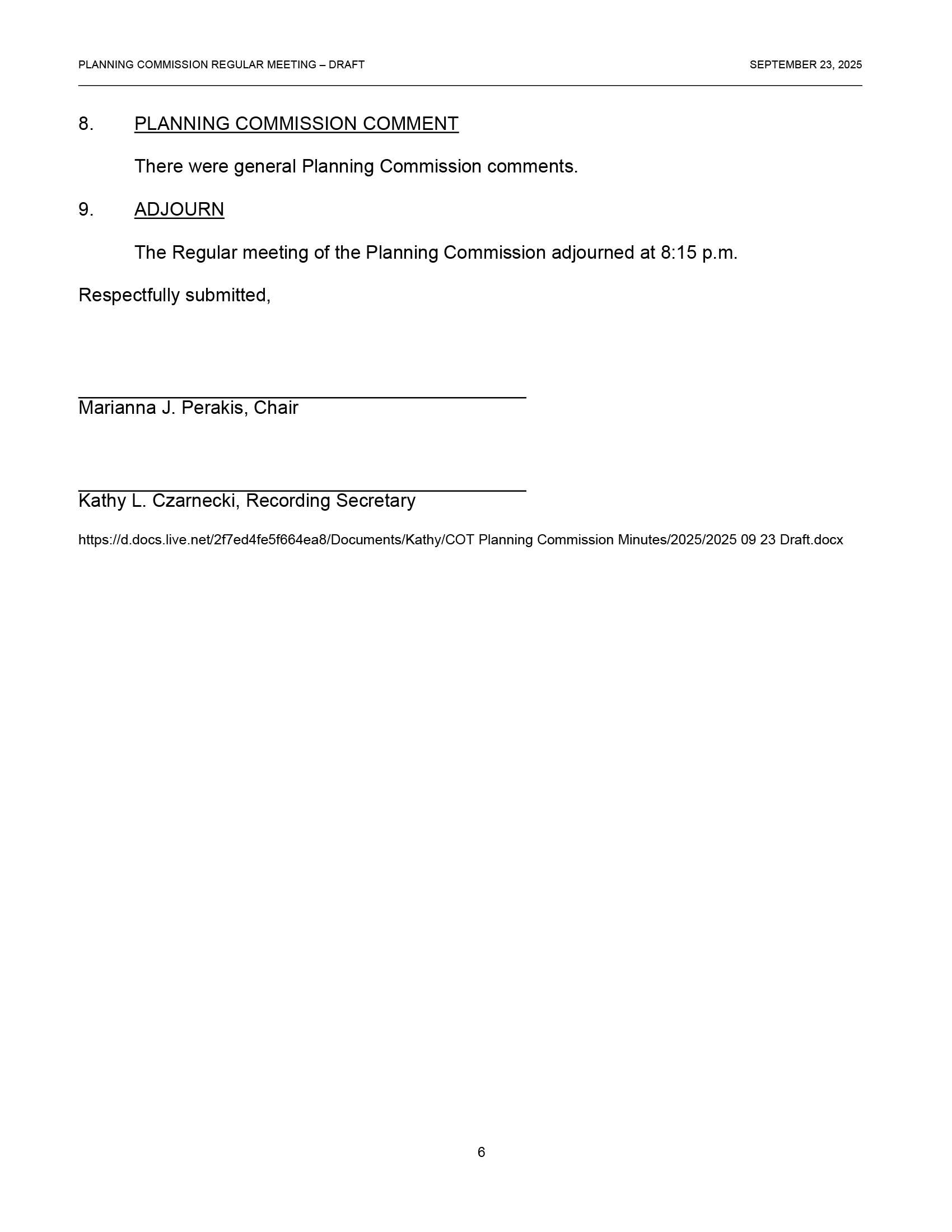 PLANNING COMMISSION REGULAR MEETING – DRAFT

SEPTEMBER 23, 2025

8. PLANNING COMMISSION COMMENT

There were general Planning Commission comments.

9. ADJOURN

The Regular meeting of the Planning Commission adjourned at 8:15 p.m.

Respectfully submitted,

Marianna J. Perakis, Chair

Kathy L. Czarnecki, Recording Secretary

https://d.docs.live.net/2f7ed4fe5f664ea8/Documents/Kathy/COT Planning Commission Minutes/2025/2025 09 23 Draft.docx

6